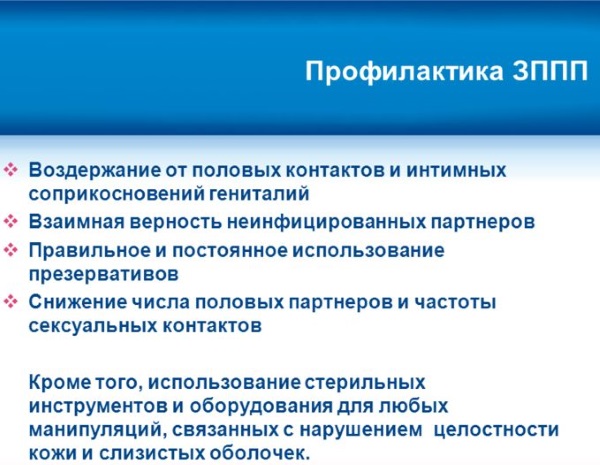 Профилактика ЗППП

❖ Воздержание от половых контактов и интимных соприкосновений гениталий
❖ Взаимная верность неинфицированных партнеров
❖ Правильное и постоянное использование презервативов
❖ Снижение числа половых партнеров и частоты сексуальных контактов

Кроме того, использование стерильных инструментов и оборудования для любых манипуляций, связанных с нарушением целостности кожи и слизистых оболочек.